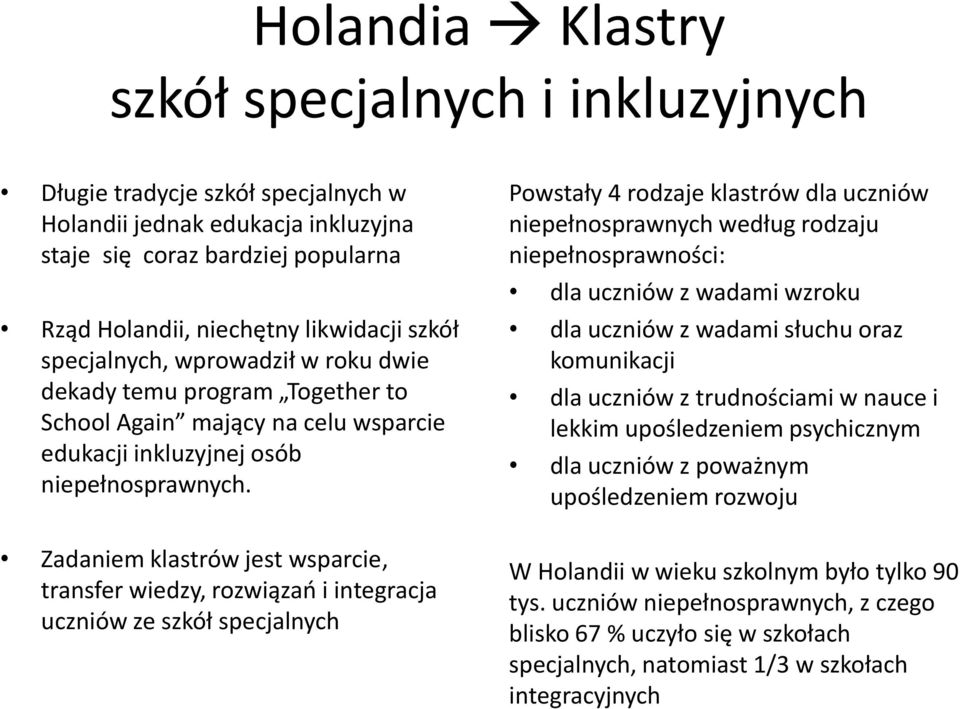 Holandia → Klastry szkół specjalnych i inkluzyjnych

• Długie tradycje szkół specjalnych w Holandii jednak edukacja inkluzyjna staje się coraz bardziej popularna

• Rząd Holandii, niechętny likwidacji szkół specjalnych, wprowadził w roku dwie dekady temu program „Together to School Again” mający na celu wsparcie edukacji inkluzyjnej osób niepełnosprawnych.

• Zadaniem klastrów jest wsparcie, transfer wiedzy, rozwiązań i integracja uczniów ze szkół specjalnych

Powstały 4 rodzaje klastrów dla uczniów niepełnosprawnych według rodzaju niepełnosprawności:

• dla uczniów z wadami wzroku
• dla uczniów z wadami słuchu oraz komunikacji
• dla uczniów z trudnościami w nauce i lekkim upośledzeniem psychicznym
• dla uczniów z poważnym upośledzeniem rozwoju

W Holandii w wieku szkolnym było tylko 90 tys. uczniów niepełnosprawnych, z czego blisko 67 % uczyło się w szkołach specjalnych, natomiast 1/3 w szkołach integracyjnych